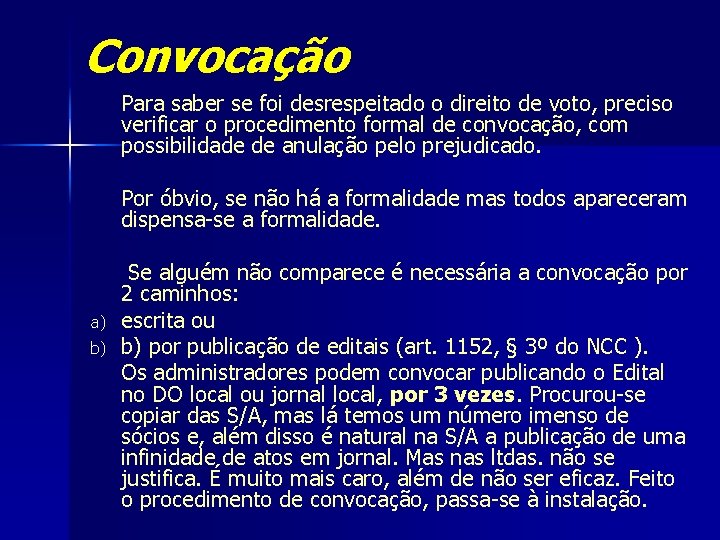 Convocação

Para saber se foi desrespeitado o direito de voto, preciso verificar o procedimento formal de convocação, com possibilidade de anulação pelo prejudicado.

Por óbvio, se não há a formalidade mas todos apareceram dispensa-se a formalidade.

Se alguém não comparece é necessária a convocação por 2 caminhos:

a) escrita ou
b) b) por publicação de editais (art. 1152, § 3º do NCC ).

Os administradores podem convocar publicando o Edital no DO local ou jornal local, por 3 vezes. Procurou-se copiar das S/A, mas lá temos um número imenso de sócios e, além disso é natural na S/A a publicação de uma infinidade de atos em jornal. Mas nas ltdas. não se justifica. É muito mais caro, além de não ser eficaz. Feito o procedimento de convocação, passa-se à instalação.